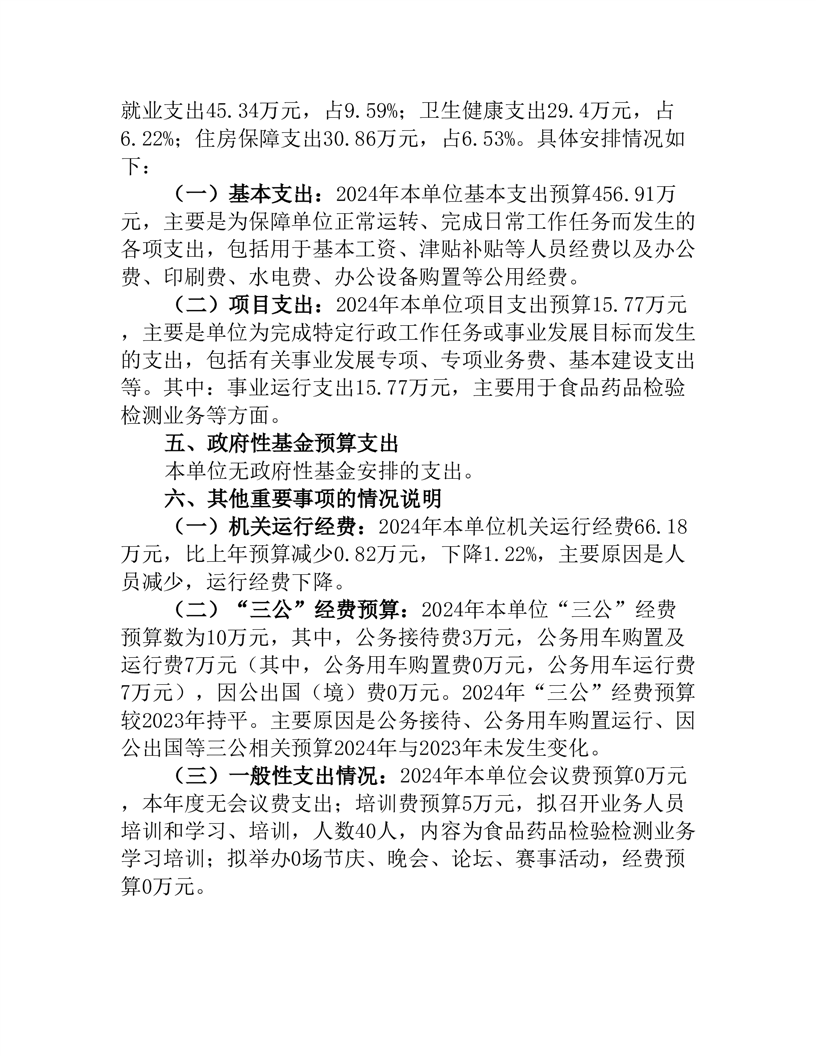 就业支出45.34万元，占9.59%；卫生健康支出29.4万元，占6.22%；住房保障支出30.86万元，占6.53%。具体安排情况如下：

（一）基本支出：2024年本单位基本支出预算456.91万元，主要是为保障单位正常运转、完成日常工作任务而发生的各项支出，包括用于基本工资、津贴补贴等人员经费以及办公费、印刷费、水电费、办公设备购置等公用经费。

（二）项目支出：2024年本单位项目支出预算15.77万元，主要是单位为完成特定行政工作任务或事业发展目标而发生的支出，包括有关事业发展专项、专项业务费、基本建设支出等。其中：事业运行支出15.77万元，主要用于食品药品检验检测业务等方面。

五、政府性基金预算支出

本单位无政府性基金安排的支出。

六、其他重要事项的情况说明

（一）机关运行经费：2024年本单位机关运行经费66.18万元，比上年预算减少0.82万元，下降1.22%，主要原因是人员减少，运行经费下降。

（二）“三公”经费预算：2024年本单位“三公”经费预算数为10万元，其中，公务接待费3万元，公务用车购置及运行费7万元（其中，公务用车购置费0万元，公务用车运行费7万元），因公出国（境）费0万元。2024年“三公”经费预算较2023年持平。主要原因是公务接待、公务用车购置运行、因公出国等三公相关预算2024年与2023年未发生变化。

（三）一般性支出情况：2024年本单位会议费预算0万元，本年度无会议费支出；培训费预算5万元，拟召开业务人员培训和学习、培训，人数40人，内容为食品药品检验检测业务学习培训；拟举办0场节庆、晚会、论坛、赛事活动，经费预算0万元。